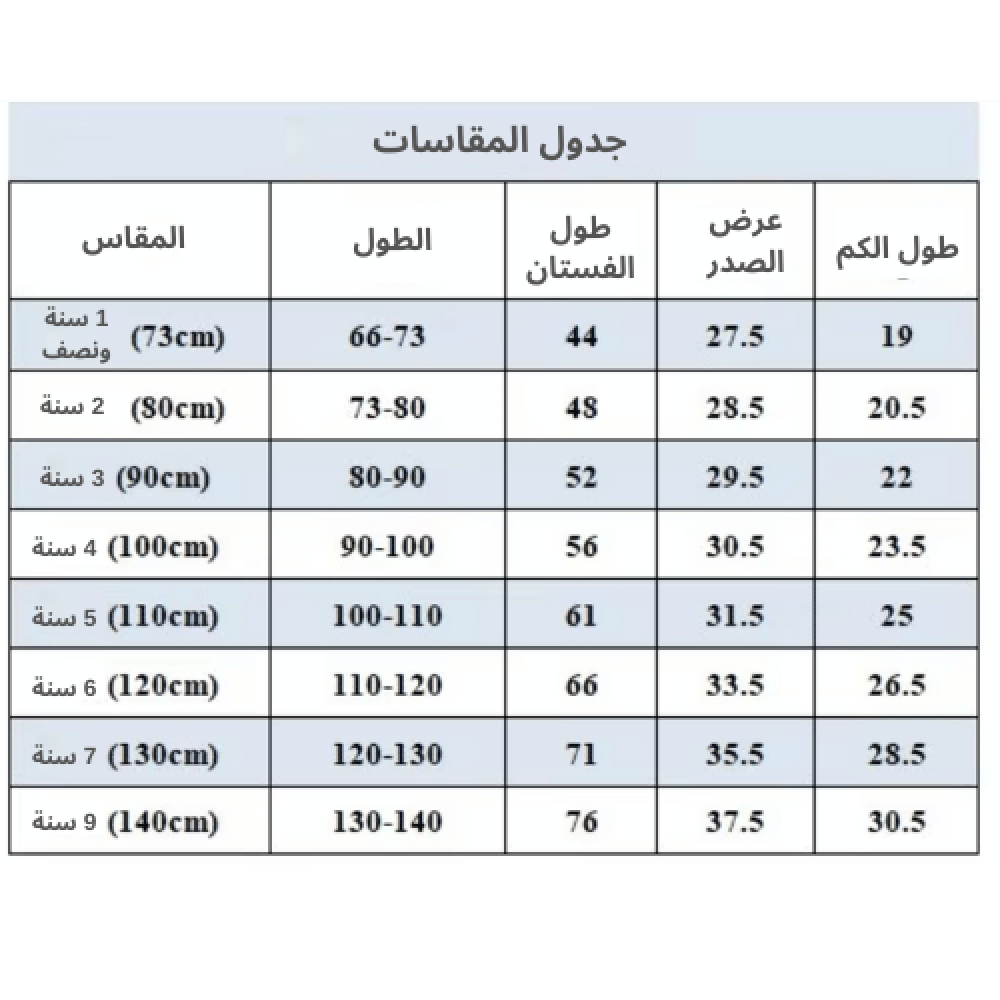 جدول المقاسات

| المقاس | الطول | طول الفستان | عرض الصدر | طول الكم |
|---|---|---|---|---|
| 1 سنة ونصف (73cm) | 66-73 | 44 | 27.5 | 19 |
| 2 سنة (80cm) | 73-80 | 48 | 28.5 | 20.5 |
| 3 سنة (90cm) | 80-90 | 52 | 29.5 | 22 |
| 4 سنة (100cm) | 90-100 | 56 | 30.5 | 23.5 |
| 5 سنة (110cm) | 100-110 | 61 | 31.5 | 25 |
| 6 سنة (120cm) | 110-120 | 66 | 33.5 | 26.5 |
| 7 سنة (130cm) | 120-130 | 71 | 35.5 | 28.5 |
| 9 سنة (140cm) | 130-140 | 76 | 37.5 | 30.5 |